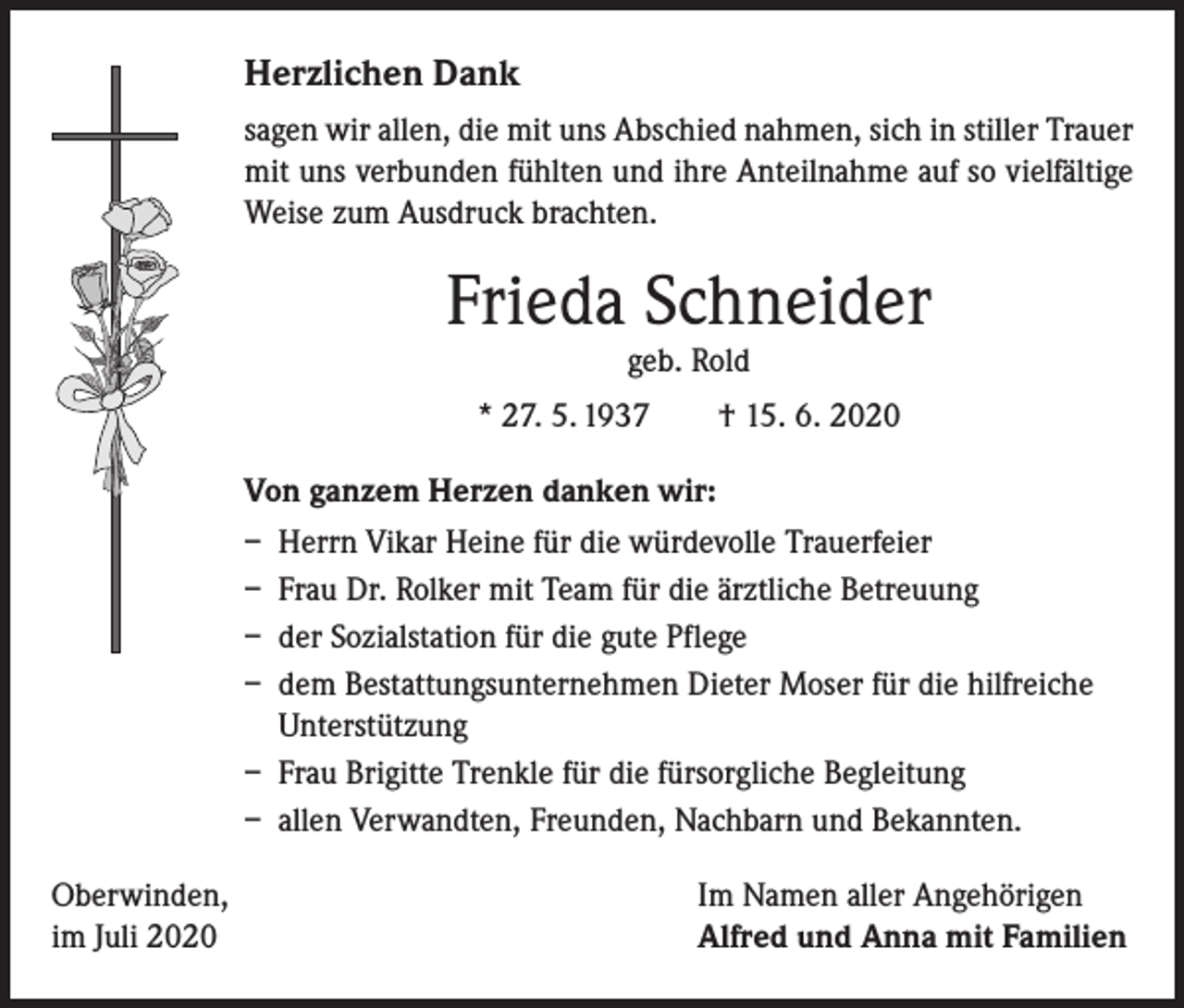 Herzlichen Dank

sagen wir allen, die mit uns Abschied nahmen, sich in stiller Trauer mit uns verbunden fühlten und ihre Anteilnahme auf so vielfältige Weise zum Ausdruck brachten.

Frieda Schneider

geb. Rold

* 27. 5. 1937 † 15. 6. 2020

Von ganzem Herzen danken wir:

- Herrn Vikar Heine für die würdevolle Trauerfeier
- Frau Dr. Rolker mit Team für die ärztliche Betreuung
- der Sozialstation für die gute Pflege
- dem Bestattungsunternehmen Dieter Moser für die hilfreiche Unterstützung
- Frau Brigitte Trenkle für die fürsorgliche Begleitung
- allen Verwandten, Freunden, Nachbarn und Bekannten.

Oberwinden,
im Juli 2020

Im Namen aller Angehörigen
Alfred und Anna mit Familien